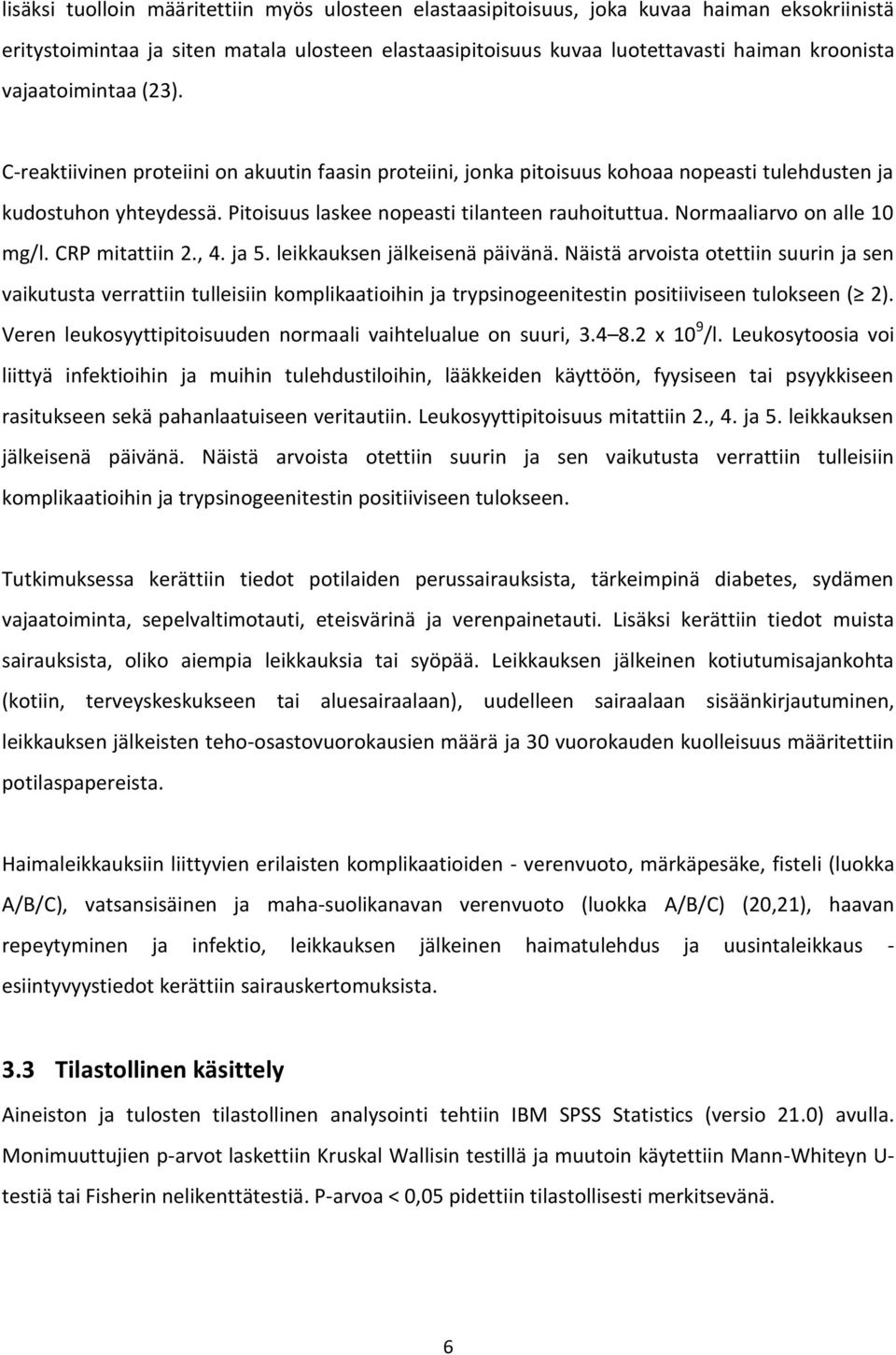 lisäksi tuolloin määritettiin myös ulosteen elastaasipitoisuus, joka kuvaa haiman eksokriinistä eritystoimintaa ja siten matala ulosteen elastaasipitoisuus kuvaa luotettavasti haiman kroonista vajaatoimintaa (23).

C-reaktiivinen proteiini on akuutin faasin proteiini, jonka pitoisuus kohoaa nopeasti tulehdusten ja kudostuhon yhteydessä. Pitoisuus laskee nopeasti tilanteen rauhoituttua. Normaaliarvo on alle 10 mg/l. CRP mitattiin 2., 4. ja 5. leikkauksen jälkeisenä päivänä. Näistä arvoista otettiin suurin ja sen vaikutusta verrattiin tulleisiin komplikaatioihin ja trypsinogeenitestin positiiviseen tulokseen ($\geq$ 2). Veren leukosyyttipitoisuuden normaali vaihtelualue on suuri, 3.4 8.2 x $10^9$/l. Leukosytoosia voi liittyä infektioihin ja muihin tulehdustiloihin, lääkkeiden käyttöön, fyysiseen tai psyykkiseen rasitukseen sekä pahanlaatuiseen veritautiin. Leukosyyttipitoisuus mitattiin 2., 4. ja 5. leikkauksen jälkeisenä päivänä. Näistä arvoista otettiin suurin ja sen vaikutusta verrattiin tulleisiin komplikaatioihin ja trypsinogeenitestin positiiviseen tulokseen.

Tutkimuksessa kerättiin tiedot potilaiden perussairauksista, tärkeimpinä diabetes, sydämen vajaatoiminta, sepelvaltimotauti, eteisvärinä ja verenpainetauti. Lisäksi kerättiin tiedot muista sairauksista, oliko aiempia leikkauksia tai syöpää. Leikkauksen jälkeinen kotiutumisajankohta (kotiin, terveyskeskukseen tai aluesairaalaan), uudelleen sairaalaan sisäänkirjautuminen, leikkauksen jälkeisten teho-osastovuorokausien määrä ja 30 vuorokauden kuolleisuus määritettiin potilaspapereista.

Haimaleikkauksiin liittyvien erilaisten komplikaatioiden - verenvuoto, märkäpesäke, fisteli (luokka A/B/C), vatsansisäinen ja maha-suolikanavan verenvuoto (luokka A/B/C) (20,21), haavan repeytyminen ja infektio, leikkauksen jälkeinen haimatulehdus ja uusintaleikkaus - esiintyvyystiedot kerättiin sairauskertomuksista.

3.3 Tilastollinen käsittely
Aineiston ja tulosten tilastollinen analysointi tehtiin IBM SPSS Statistics (versio 21.0) avulla. Monimuuttujien p-arvot laskettiin Kruskal Wallisin testillä ja muutoin käytettiin Mann-Whiteyn U-testiä tai Fisherin nelikenttätestiä. P-arvoa < 0,05 pidettiin tilastollisesti merkitsevänä.

6